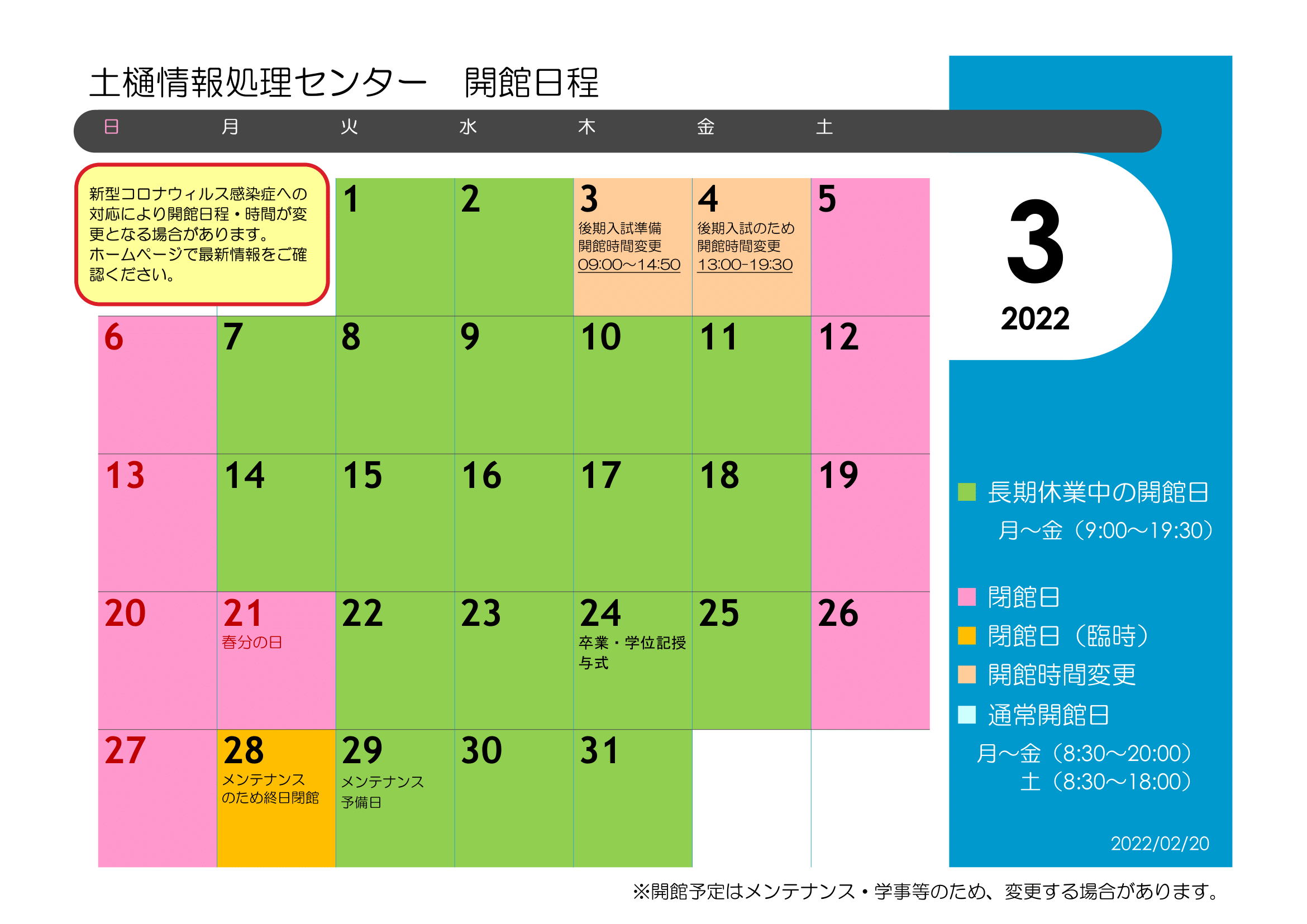 土樋情報処理センター　開館日程

| 日 | 月 | 火 | 水 | 木 | 金 | 土 |
|---|---|---|---|---|---|---|
| 新型コロナウィルス感染症への対応により開館日程・時間が変更となる場合があります。ホームページで最新情報をご確認ください。 | | 1 | 2 | 3 後期入試準備 開館時間変更 09:00～14:50 | 4 後期入試のため 開館時間変更 13:00-19:30 | 5 |
| 6 | 7 | 8 | 9 | 10 | 11 | 12 |
| 13 | 14 | 15 | 16 | 17 | 18 | 19 |
| 20 | 21 春分の日 | 22 | 23 | 24 卒業・学位記授与式 | 25 | 26 |
| 27 | 28 メンテナンスのため終日閉館 | 29 メンテナンス予備日 | 30 | 31 | | |

3
2022

長期休業中の開館日
月～金（9:00～19:30）

閉館日
閉館日（臨時）
開館時間変更
通常開館日
月～金（8:30～20:00）
土（8:30～18:00）

2022/02/20

※開館予定はメンテナンス・学事等のため、変更する場合があります。